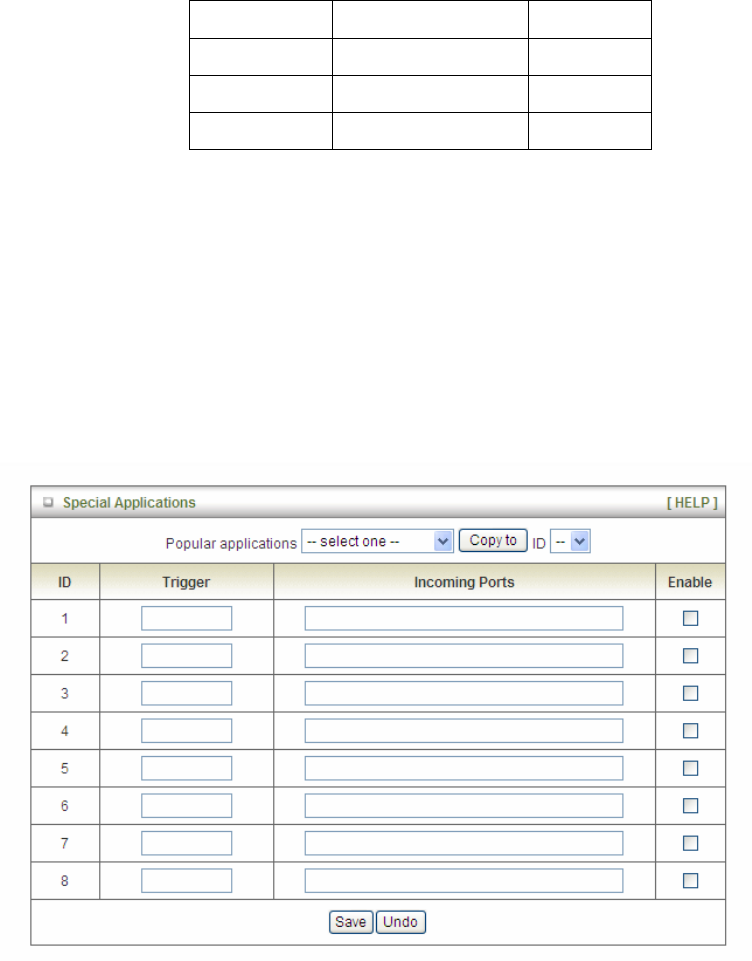 Special Applications [ HELP ]

Popular applications -- select one -- Copy to ID --

| ID | Trigger | Incoming Ports | Enable |
|---|---|---|---|
| 1 | | | |
| 2 | | | |
| 3 | | | |
| 4 | | | |
| 5 | | | |
| 6 | | | |
| 7 | | | |
| 8 | | | |

Save Undo